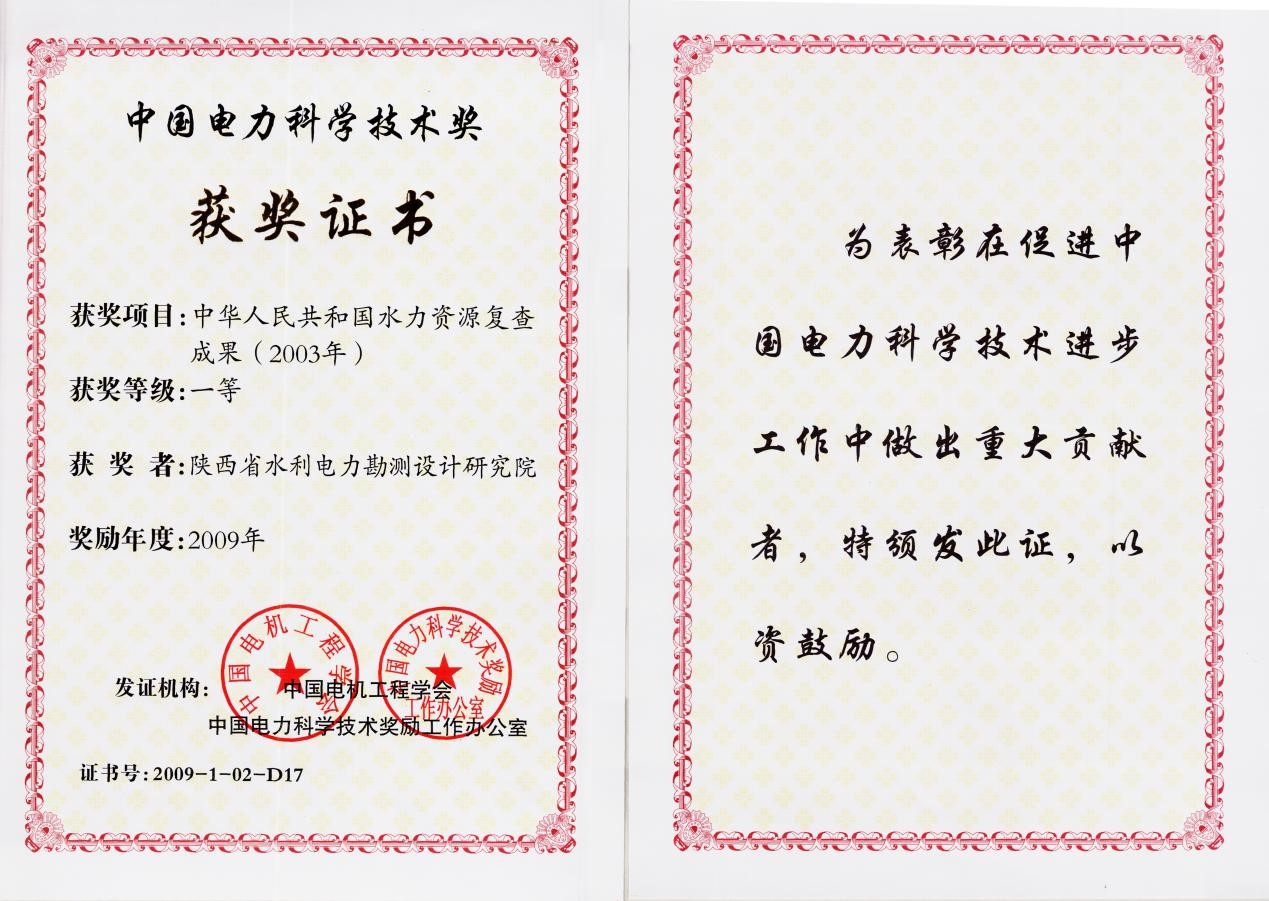 中国电力科学技术奖

获奖证书

获奖项目：中华人民共和国水力资源复查成果（2003年）

获奖等级：一等

获 奖 者：陕西省水利电力勘测设计研究院

奖励年度：2009年

中国电机工程学会

中国电力科学技术奖励工作办公室

发证机构： 中国电机工程学会
中国电力科学技术奖励工作办公室

证书号：2009-1-02-D17

为表彰在促进中国电力科学技术进步工作中做出重大贡献者，特颁发此证，以资鼓励。